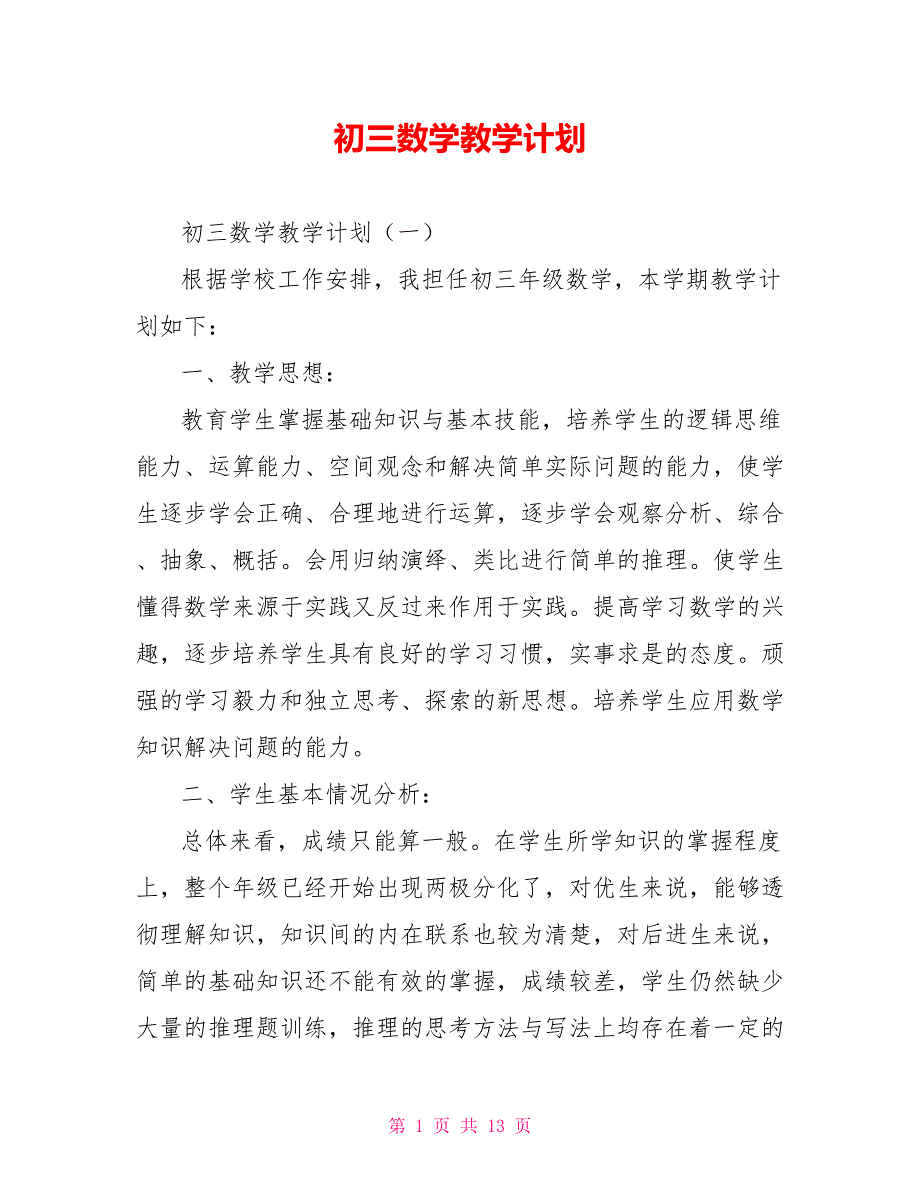 初三数学教学计划

初三数学教学计划（一）

根据学校工作安排，我担任初三年级数学，本学期教学计划如下：

一、教学思想：

教育学生掌握基础知识与基本技能，培养学生的逻辑思维能力、运算能力、空间观念和解决简单实际问题的能力，使学生逐步学会正确、合理地进行运算，逐步学会观察分析、综合、抽象、概括。会用归纳演绎、类比进行简单的推理。使学生懂得数学来源于实践又反过来作用于实践。提高学习数学的兴趣，逐步培养学生具有良好的学习习惯，实事求是的态度。顽强的学习毅力和独立思考、探索的新思想。培养学生应用数学知识解决问题的能力。

二、学生基本情况分析：

总体来看，成绩只能算一般。在学生所学知识的掌握程度上，整个年级已经开始出现两极分化了，对优生来说，能够透彻理解知识，知识间的内在联系也较为清楚，对后进生来说，简单的基础知识还不能有效的掌握，成绩较差，学生仍然缺少大量的推理题训练，推理的思考方法与写法上均存在着一定的

第 1 页 共 13 页